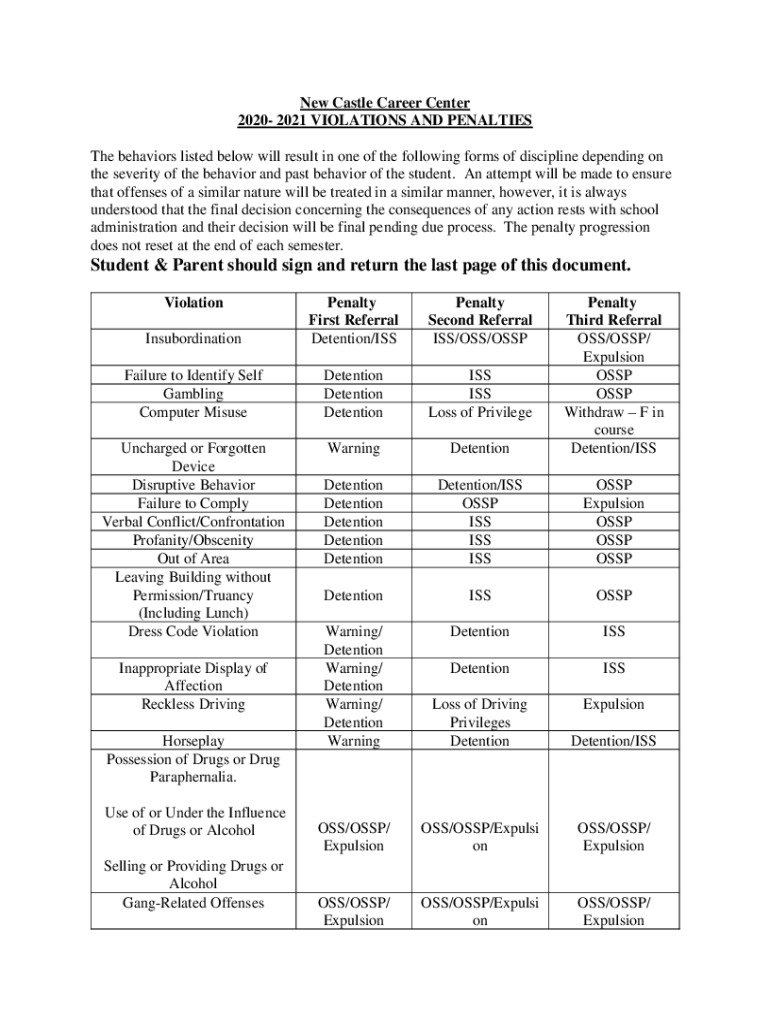 New Castle Career Center
2020- 2021 VIOLATIONS AND PENALTIES

The behaviors listed below will result in one of the following forms of discipline depending on the severity of the behavior and past behavior of the student. An attempt will be made to ensure that offenses of a similar nature will be treated in a similar manner, however, it is always understood that the final decision concerning the consequences of any action rests with school administration and their decision will be final pending due process. The penalty progression does not reset at the end of each semester.

Student & Parent should sign and return the last page of this document.

| Violation | Penalty First Referral | Penalty Second Referral | Penalty Third Referral |
|---|---|---|---|
| Insubordination | Detention/ISS | ISS/OSS/OSSP | OSS/OSSP/ Expulsion |
| Failure to Identify Self | Detention | ISS | OSSP |
| Gambling | Detention | ISS | OSSP |
| Computer Misuse | Detention | Loss of Privilege | Withdraw – F in course |
| Uncharged or Forgotten Device | Warning | Detention | Detention/ISS |
| Disruptive Behavior | Detention | Detention/ISS | OSSP |
| Failure to Comply | Detention | OSSP | Expulsion |
| Verbal Conflict/Confrontation | Detention | ISS | OSSP |
| Profanity/Obscenity | Detention | ISS | OSSP |
| Out of Area | Detention | ISS | OSSP |
| Leaving Building without Permission/Truancy (Including Lunch) | Detention | ISS | OSSP |
| Dress Code Violation | Warning/ Detention | Detention | ISS |
| Inappropriate Display of Affection | Warning/ Detention | Detention | ISS |
| Reckless Driving | Warning/ Detention | Loss of Driving Privileges | Expulsion |
| Horseplay | Warning | Detention | Detention/ISS |
| Possession of Drugs or Drug Paraphernalia. Use of or Under the Influence of Drugs or Alcohol Selling or Providing Drugs or Alcohol | OSS/OSSP/ Expulsion | OSS/OSSP/Expulsion | OSS/OSSP/ Expulsion |
| Gang-Related Offenses | OSS/OSSP/ Expulsion | OSS/OSSP/Expulsion | OSS/OSSP/ Expulsion |